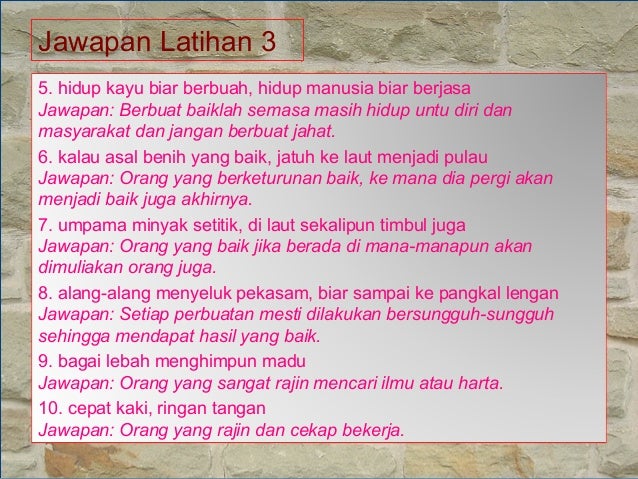 Jawapan Latihan 3

5. hidup kayu biar berbuah, hidup manusia biar berjasa
Jawapan: Berbuat baiklah semasa masih hidup untu diri dan masyarakat dan jangan berbuat jahat.

6. kalau asal benih yang baik, jatuh ke laut menjadi pulau
Jawapan: Orang yang berketurunan baik, ke mana dia pergi akan menjadi baik juga akhirnya.

7. umpama minyak setitik, di laut sekalipun timbul juga
Jawapan: Orang yang baik jika berada di mana-manapun akan dimuliakan orang juga.

8. alang-alang menyeluk pekasam, biar sampai ke pangkal lengan
Jawapan: Setiap perbuatan mesti dilakukan bersungguh-sungguh sehingga mendapat hasil yang baik.

9. bagai lebah menghimpun madu
Jawapan: Orang yang sangat rajin mencari ilmu atau harta.

10. cepat kaki, ringan tangan
Jawapan: Orang yang rajin dan cekap bekerja.